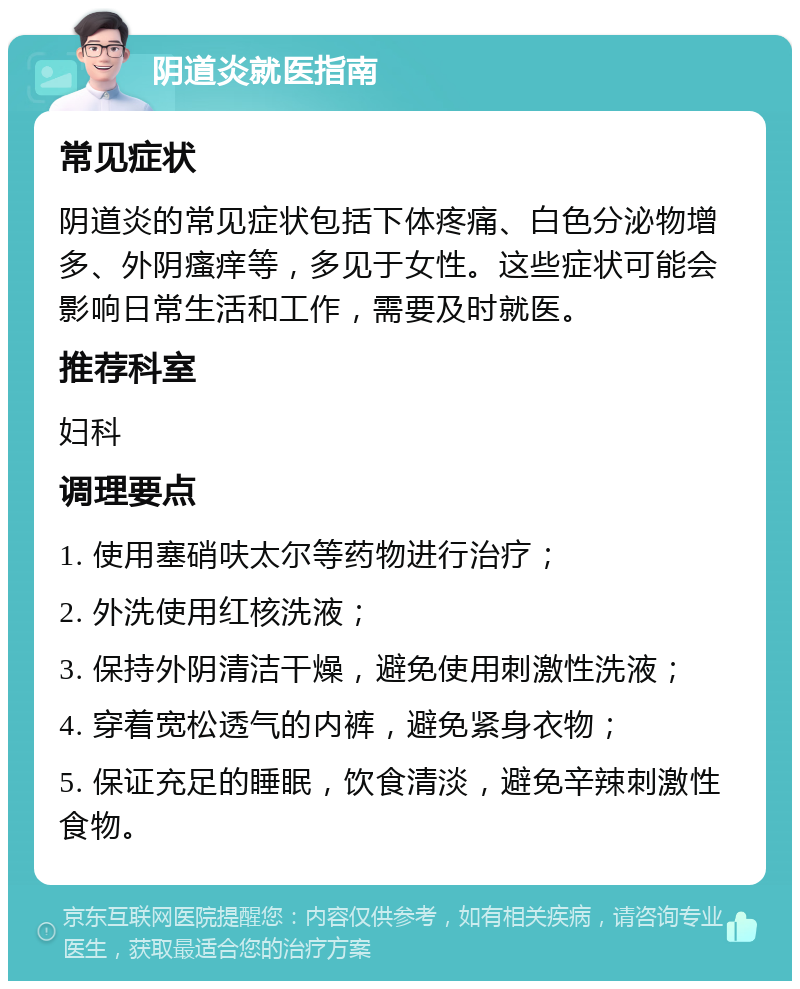 阴道炎就医指南

常见症状

阴道炎的常见症状包括下体疼痛、白色分泌物增多、外阴瘙痒等，多见于女性。这些症状可能会影响日常生活和工作，需要及时就医。

推荐科室

妇科

调理要点

1. 使用塞硝呋太尔等药物进行治疗；

2. 外洗使用红核洗液；

3. 保持外阴清洁干燥，避免使用刺激性洗液；

4. 穿着宽松透气的内裤，避免紧身衣物；

5. 保证充足的睡眠，饮食清淡，避免辛辣刺激性食物。

京东互联网医院提醒您：内容仅供参考，如有相关疾病，请咨询专业医生，获取最适合您的治疗方案